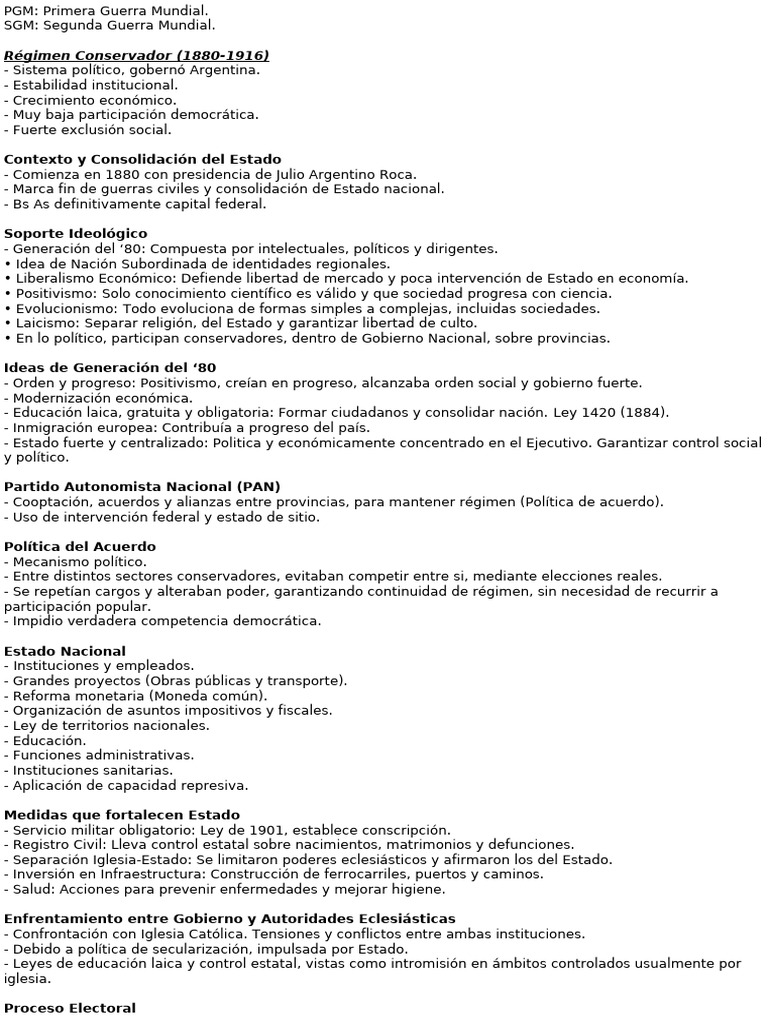 PGM: Primera Guerra Mundial.
SGM: Segunda Guerra Mundial.

Régimen Conservador (1880-1916)
- Sistema político, gobernó Argentina.
- Estabilidad institucional.
- Crecimiento económico.
- Muy baja participación democrática.
- Fuerte exclusión social.

Contexto y Consolidación del Estado
- Comienza en 1880 con presidencia de Julio Argentino Roca.
- Marca fin de guerras civiles y consolidación de Estado nacional.
- Bs As definitivamente capital federal.

Soporte Ideológico
- Generación del '80: Compuesta por intelectuales, políticos y dirigentes.
• Idea de Nación Subordinada de identidades regionales.
• Liberalismo Económico: Defiende libertad de mercado y poca intervención de Estado en economía.
• Positivismo: Solo conocimiento científico es válido y que sociedad progresa con ciencia.
• Evolucionismo: Todo evoluciona de formas simples a complejas, incluidas sociedades.
• Laicismo: Separar religión, del Estado y garantizar libertad de culto.
• En lo político, participan conservadores, dentro de Gobierno Nacional, sobre provincias.

Ideas de Generación del '80
- Orden y progreso: Positivismo, creían en progreso, alcanzaba orden social y gobierno fuerte.
- Modernización económica.
- Educación laica, gratuita y obligatoria: Formar ciudadanos y consolidar nación. Ley 1420 (1884).
- Inmigración europea: Contribuía a progreso del país.
- Estado fuerte y centralizado: Politica y económicamente concentrado en el Ejecutivo. Garantizar control social y político.

Partido Autonomista Nacional (PAN)
- Cooptación, acuerdos y alianzas entre provincias, para mantener régimen (Política de acuerdo).
- Uso de intervención federal y estado de sitio.

Política del Acuerdo
- Mecanismo político.
- Entre distintos sectores conservadores, evitaban competir entre si, mediante elecciones reales.
- Se repetían cargos y alteraban poder, garantizando continuidad de régimen, sin necesidad de recurrir a participación popular.
- Impidio verdadera competencia democrática.

Estado Nacional
- Instituciones y empleados.
- Grandes proyectos (Obras públicas y transporte).
- Reforma monetaria (Moneda común).
- Organización de asuntos impositivos y fiscales.
- Ley de territorios nacionales.
- Educación.
- Funciones administrativas.
- Instituciones sanitarias.
- Aplicación de capacidad represiva.

Medidas que fortalecen Estado
- Servicio militar obligatorio: Ley de 1901, establece conscripción.
- Registro Civil: Lleva control estatal sobre nacimientos, matrimonios y defunciones.
- Separación Iglesia-Estado: Se limitaron poderes eclesiásticos y afirmaron los del Estado.
- Inversión en Infraestructura: Construcción de ferrocarriles, puertos y caminos.
- Salud: Acciones para prevenir enfermedades y mejorar higiene.

Enfrentamiento entre Gobierno y Autoridades Eclesiásticas
- Confrontación con Iglesia Católica. Tensiones y conflictos entre ambas instituciones.
- Debido a política de secularización, impulsada por Estado.
- Leyes de educación laica y control estatal, vistas como intromisión en ámbitos controlados usualmente por iglesia.

Proceso Electoral